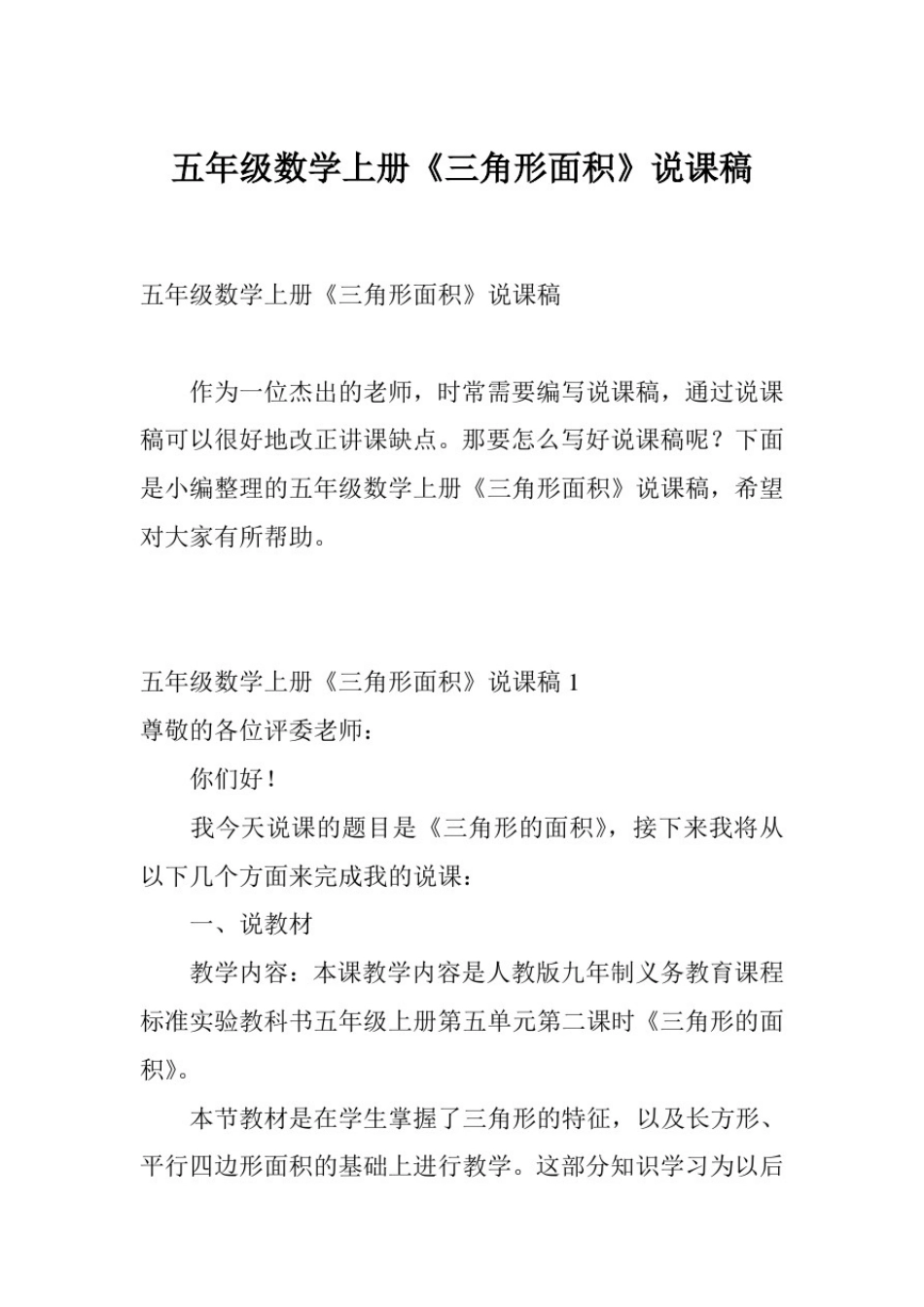 五年级数学上册《三角形面积》说课稿

五年级数学上册《三角形面积》说课稿

作为一位杰出的老师，时常需要编写说课稿，通过说课稿可以很好地改正讲课缺点。那要怎么写好说课稿呢？下面是小编整理的五年级数学上册《三角形面积》说课稿，希望对大家有所帮助。

五年级数学上册《三角形面积》说课稿 1
尊敬的各位评委老师：

你们好！

我今天说课的题目是《三角形的面积》，接下来我将从以下几个方面来完成我的说课：

一、说教材

教学内容：本课教学内容是人教版九年制义务教育课程标准实验教科书五年级上册第五单元第二课时《三角形的面积》。

本节教材是在学生掌握了三角形的特征，以及长方形、平行四边形面积的基础上进行教学。这部分知识学习为以后